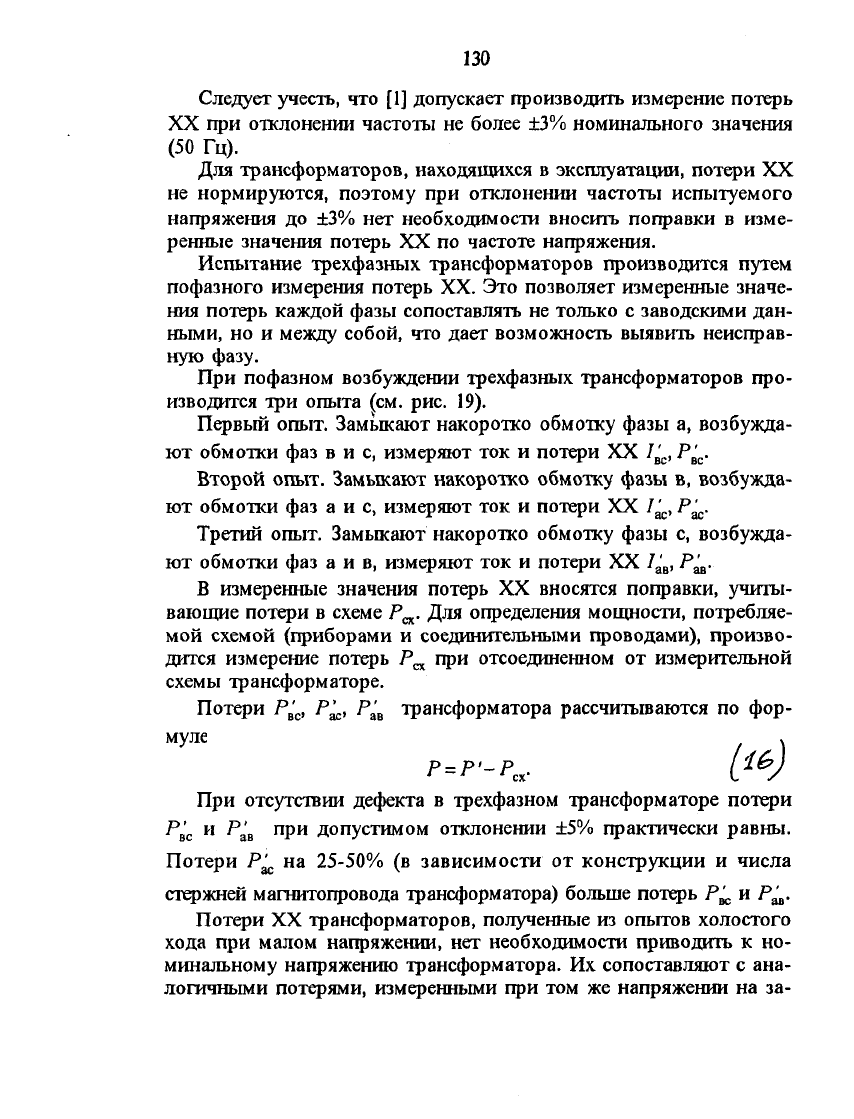 130

Следует учесть, что [1] допускает производить измерение потерь ХХ при отклонении частоты не более ±3% номинального значения (50 Гц).

Для трансформаторов, находящихся в эксплуатации, потери ХХ не нормируются, поэтому при отклонении частоты испытуемого напряжения до ±3% нет необходимости вносить поправки в измеренные значения потерь ХХ по частоте напряжения.

Испытание трехфазных трансформаторов производится путем пофазного измерения потерь ХХ. Это позволяет измеренные значения потерь каждой фазы сопоставлять не только с заводскими данными, но и между собой, что дает возможность выявить неисправную фазу.

При пофазном возбуждении трехфазных трансформаторов производится три опыта (см. рис. 19).

Первый опыт. Замыкают накоротко обмотку фазы а, возбуждают обмотки фаз в и с, измеряют ток и потери ХХ $I'_{вс}$, $P'_{вс}$.

Второй опыт. Замыкают накоротко обмотку фазы в, возбуждают обмотки фаз а и с, измеряют ток и потери ХХ $I'_{ас}$, $P'_{ас}$.

Третий опыт. Замыкают накоротко обмотку фазы с, возбуждают обмотки фаз а и в, измеряют ток и потери ХХ $I'_{ав}$, $P'_{ав}$.

В измеренные значения потерь ХХ вносятся поправки, учитывающие потери в схеме $P_{сх}$. Для определения мощности, потребляемой схемой (приборами и соединительными проводами), производится измерение потерь $P_{сх}$ при отсоединенном от измерительной схемы трансформаторе.

Потери $P'_{вс}$, $P'_{ас}$, $P'_{ав}$ трансформатора рассчитываются по формуле

$P = P' - P_{сх}$. (16)

При отсутствии дефекта в трехфазном трансформаторе потери $P'_{вс}$ и $P'_{ав}$ при допустимом отклонении ±5% практически равны. Потери $P'_{ас}$ на 25-50% (в зависимости от конструкции и числа стержней магнитопровода трансформатора) больше потерь $P'_{вс}$ и $P'_{ав}$.

Потери ХХ трансформаторов, полученные из опытов холостого хода при малом напряжении, нет необходимости приводить к номинальному напряжению трансформатора. Их сопоставляют с аналогичными потерями, измеренными при том же напряжении на за-